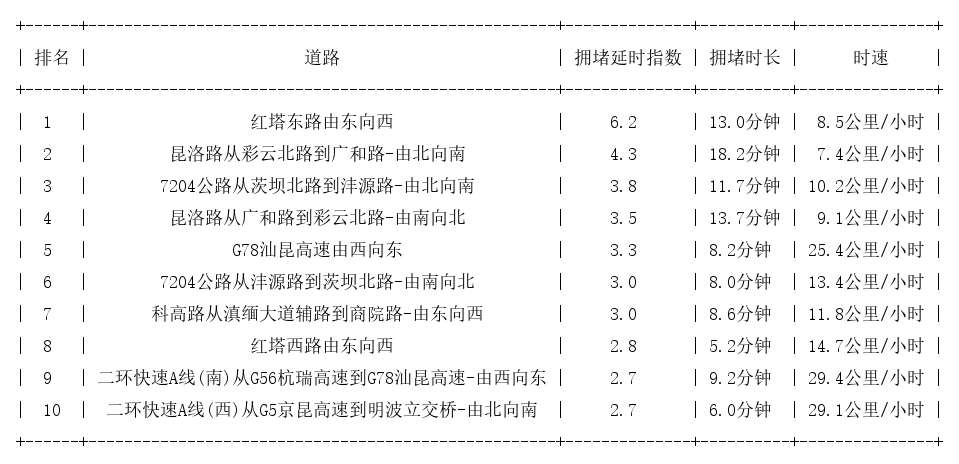 | 排名 | 道路 | 拥堵延时指数 | 拥堵时长 | 时速 |
|---|---|---|---|---|
| 1 | 红塔东路由东向西 | 6.2 | 13.0分钟 | 8.5公里/小时 |
| 2 | 昆洛路从彩云北路到广和路-由北向南 | 4.3 | 18.2分钟 | 7.4公里/小时 |
| 3 | 7204公路从茨坝北路到沣源路-由北向南 | 3.8 | 11.7分钟 | 10.2公里/小时 |
| 4 | 昆洛路从广和路到彩云北路-由南向北 | 3.5 | 13.7分钟 | 9.1公里/小时 |
| 5 | G78汕昆高速由西向东 | 3.3 | 8.2分钟 | 25.4公里/小时 |
| 6 | 7204公路从沣源路到茨坝北路-由南向北 | 3.0 | 8.0分钟 | 13.4公里/小时 |
| 7 | 科高路从滇缅大道辅路到商院路-由东向西 | 3.0 | 8.6分钟 | 11.8公里/小时 |
| 8 | 红塔西路由东向西 | 2.8 | 5.2分钟 | 14.7公里/小时 |
| 9 | 二环快速A线(南)从G56杭瑞高速到G78汕昆高速-由西向东 | 2.7 | 9.2分钟 | 29.4公里/小时 |
| 10 | 二环快速A线(西)从G5京昆高速到明波立交桥-由北向南 | 2.7 | 6.0分钟 | 29.1公里/小时 |